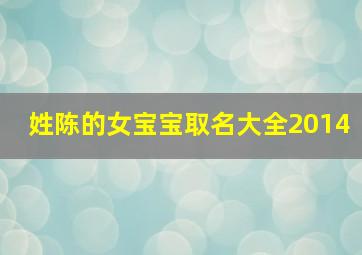 姓陈的女宝宝取名大全2014